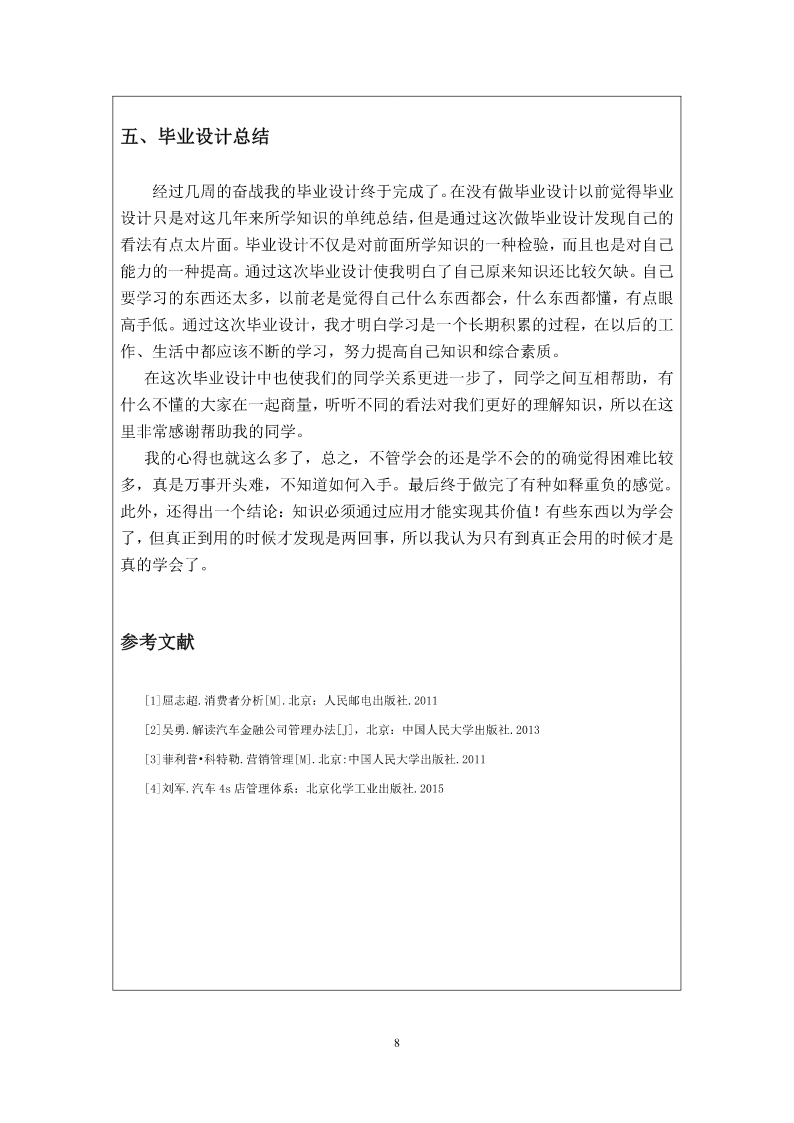 五、毕业设计总结

经过几周的奋战我的毕业设计终于完成了。在没有做毕业设计以前觉得毕业设计只是对这几年来所学知识的单纯总结，但是通过这次做毕业设计发现自己的看法有点太片面。毕业设计不仅是对前面所学知识的一种检验，而且也是对自己能力的一种提高。通过这次毕业设计使我明白了自己原来知识还比较欠缺。自己要学习的东西还太多，以前老是觉得自己什么东西都会，什么东西都懂，有点眼高手低。通过这次毕业设计，我才明白学习是一个长期积累的过程，在以后的工作、生活中都应该不断的学习，努力提高自己知识和综合素质。

在这次毕业设计中也使我们的同学关系更进一步了，同学之间互相帮助，有什么不懂的大家在一起商量，听听不同的看法对我们更好的理解知识，所以在这里非常感谢帮助我的同学。

我的心得也就这么多了，总之，不管学会的还是学不会的的确觉得困难比较多，真是万事开头难，不知道如何入手。最后终于做完了有种如释重负的感觉。此外，还得出一个结论：知识必须通过应用才能实现其价值！有些东西以为学会了，但真正到用的时候才发现是两回事，所以我认为只有到真正会用的时候才是真的学会了。

参考文献

[1]屈志超.消费者分析[M].北京：人民邮电出版社.2011

[2]吴勇.解读汽车金融公司管理办法[J]，北京：中国人民大学出版社.2013

[3]菲利普•科特勒.营销管理[M].北京:中国人民大学出版社.2011

[4]刘军.汽车 4s 店管理体系：北京化学工业出版社.2015

8